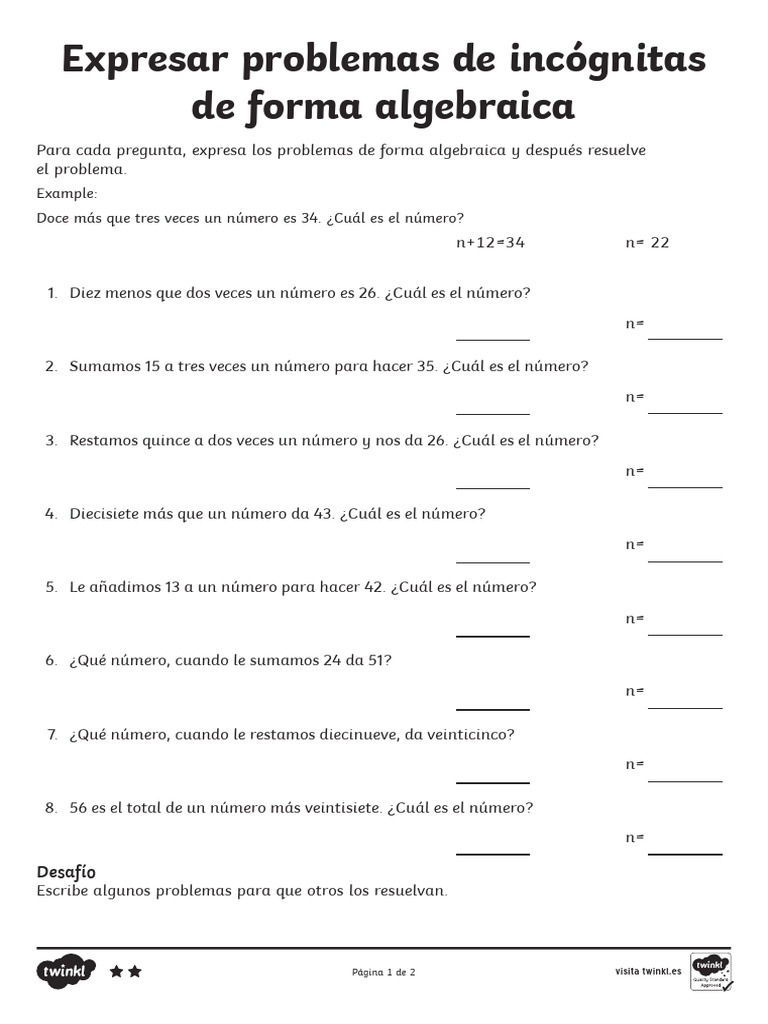 Expresar problemas de incógnitas de forma algebraica

Para cada pregunta, expresa los problemas de forma algebraica y después resuelve el problema.

Example:

Doce más que tres veces un número es 34. ¿Cuál es el número?

n+12=34 n= 22

1. Diez menos que dos veces un número es 26. ¿Cuál es el número?

n=

2. Sumamos 15 a tres veces un número para hacer 35. ¿Cuál es el número?

n=

3. Restamos quince a dos veces un número y nos da 26. ¿Cuál es el número?

n=

4. Diecisiete más que un número da 43. ¿Cuál es el número?

n=

5. Le añadimos 13 a un número para hacer 42. ¿Cuál es el número?

n=

6. ¿Qué número, cuando le sumamos 24 da 51?

n=

7. ¿Qué número, cuando le restamos diecinueve, da veinticinco?

n=

8. 56 es el total de un número más veintisiete. ¿Cuál es el número?

n=

Desafío
Escribe algunos problemas para que otros los resuelvan.

twinkl

Página 1 de 2

visita twinkl.es

twinkl Quality Standard Approved